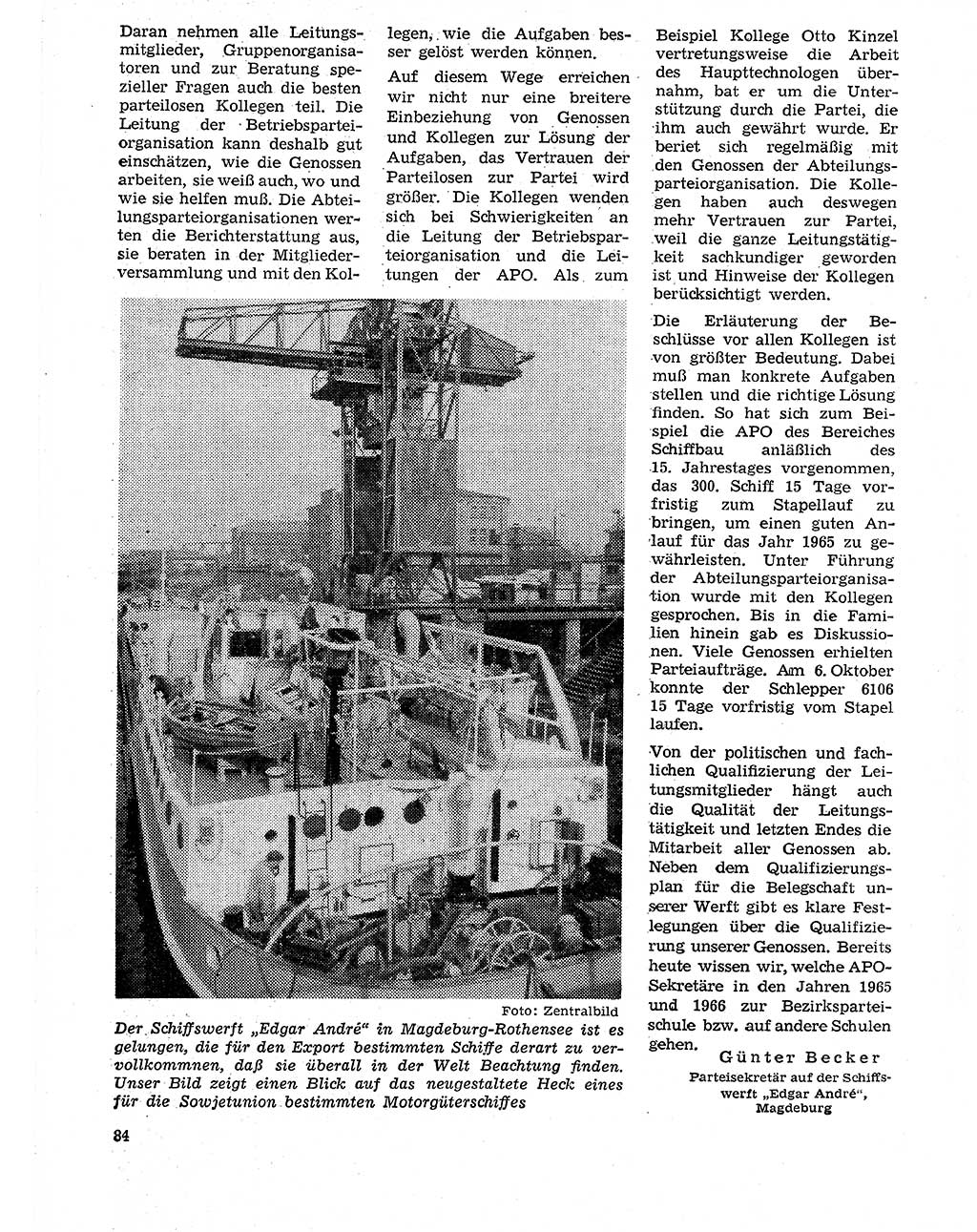 Daran nehmen alle Leitungsmitglieder, Gruppenorganisatoren und zur Beratung spezieller Fragen auch die besten parteilosen Kollegen teil. Die Leitung der Betriebsparteiorganisation kann deshalb gut einschätzen, wie die Genossen arbeiten, sie weiß auch, wo und wie sie helfen muß. Die Abteilungsparteiorganisationen werten die Berichterstattung aus, sie beraten in der Mitgliederversammlung und mit den Kollegen, wie die Aufgaben besser gelöst werden können.

Auf diesem Wege erreichen wir nicht nur eine breitere Einbeziehung von Genossen und Kollegen zur Lösung der Aufgaben, das Vertrauen der Parteilosen zur Partei wird größer. Die Kollegen wenden sich bei Schwierigkeiten an die Leitung der Betriebsparteiorganisation und die Leitungen der APO. Als zum Beispiel Kollege Otto Kinzel vertretungsweise die Arbeit des Haupttechnologen übernahm, bat er um die Unterstützung durch die Partei, die ihm auch gewährt wurde. Er beriet sich regelmäßig mit den Genossen der Abteilungsparteiorganisation. Die Kollegen haben auch deswegen mehr Vertrauen zur Partei, weil die ganze Leitungstätigkeit sachkundiger geworden ist und Hinweise der Kollegen berücksichtigt werden.

Die Erläuterung der Beschlüsse vor allen Kollegen ist von größter Bedeutung. Dabei muß man konkrete Aufgaben stellen und die richtige Lösung finden. So hat sich zum Beispiel die APO des Bereiches Schiffbau anläßlich des 15. Jahrestages vorgenommen, das 300. Schiff 15 Tage vorfristig zum Stapellauf zu bringen, um einen guten Anlauf für das Jahr 1965 zu gewährleisten. Unter Führung der Abteilungsparteiorganisation wurde mit den Kollegen gesprochen. Bis in die Familien hinein gab es Diskussionen. Viele Genossen erhielten Parteiaufträge. Am 6. Oktober konnte der Schlepper 6106 15 Tage vorfristig vom Stapel laufen.

Von der politischen und fachlichen Qualifizierung der Leitungsmitglieder hängt auch die Qualität der Leitungstätigkeit und letzten Endes die Mitarbeit aller Genossen ab. Neben dem Qualifizierungsplan für die Belegschaft unserer Werft gibt es klare Festlegungen über die Qualifizierung unserer Genossen. Bereits heute wissen wir, welche APO-Sekretäre in den Jahren 1965 und 1966 zur Bezirksparteischule bzw. auf andere Schulen gehen.

Günter Becker
Parteisekretär auf der Schiffswerft „Edgar André", Magdeburg

Foto: Zentralbild

Der Schiffswerft „Edgar André" in Magdeburg-Rothensee ist es gelungen, die für den Export bestimmten Schiffe derart zu vervollkommnen, daß sie überall in der Welt Beachtung finden. Unser Bild zeigt einen Blick auf das neugestaltete Heck eines für die Sowjetunion bestimmten Motorgüterschiffes

84